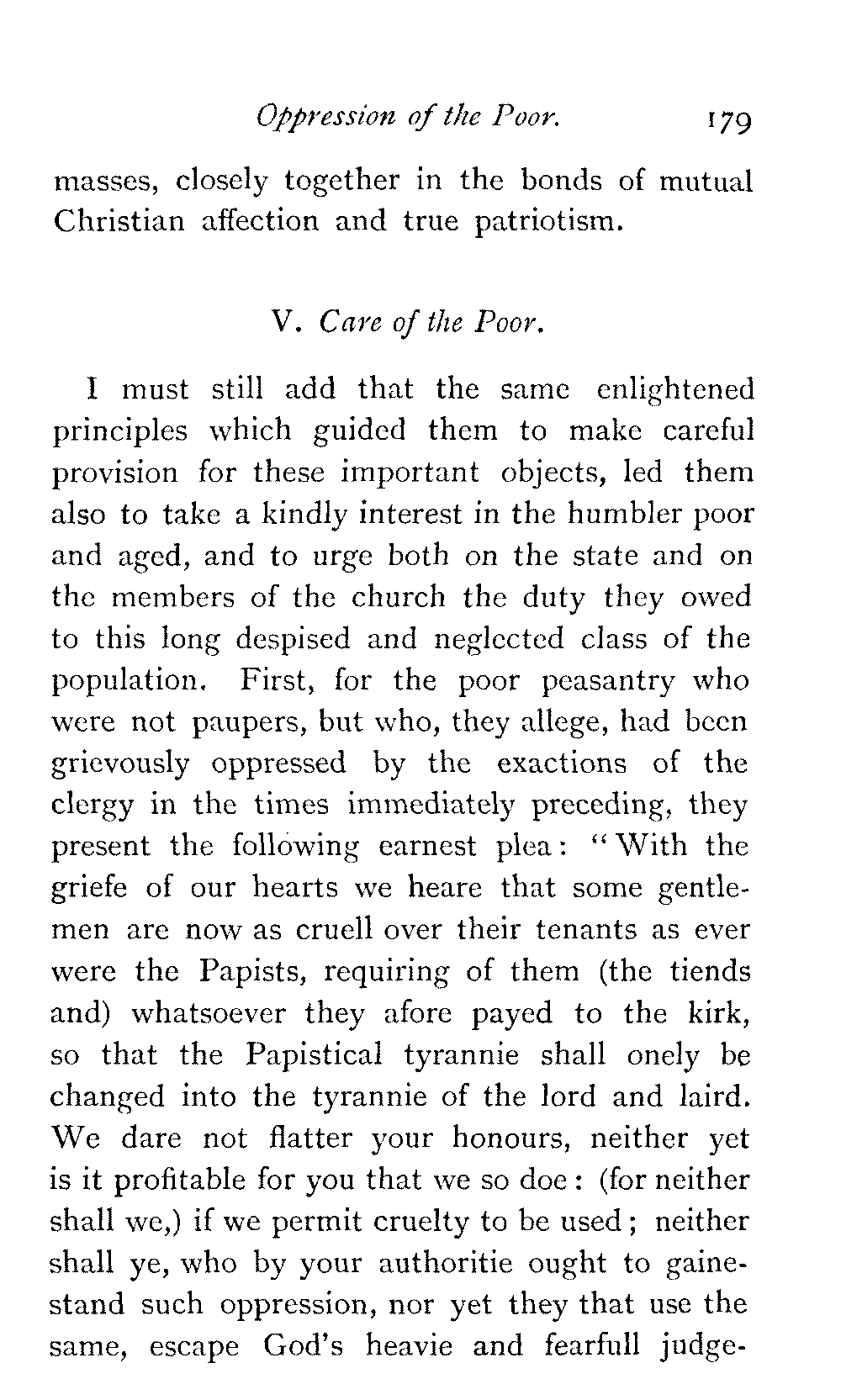 Oppression of the Poor. 179

masses, closely together in the bonds of mutual Christian affection and true patriotism.

V. Care of the Poor.

I must still add that the same enlightened principles which guided them to make careful provision for these important objects, led them also to take a kindly interest in the humbler poor and aged, and to urge both on the state and on the members of the church the duty they owed to this long despised and neglected class of the population. First, for the poor peasantry who were not paupers, but who, they allege, had been grievously oppressed by the exactions of the clergy in the times immediately preceding, they present the following earnest plea: "With the griefe of our hearts we heare that some gentlemen are now as cruell over their tenants as ever were the Papists, requiring of them (the tiends and) whatsoever they afore payed to the kirk, so that the Papistical tyrannie shall onely be changed into the tyrannie of the lord and laird. We dare not flatter your honours, neither yet is it profitable for you that we so doe: (for neither shall we,) if we permit cruelty to be used; neither shall ye, who by your authoritie ought to gainestand such oppression, nor yet they that use the same, escape God's heavie and fearfull judge-